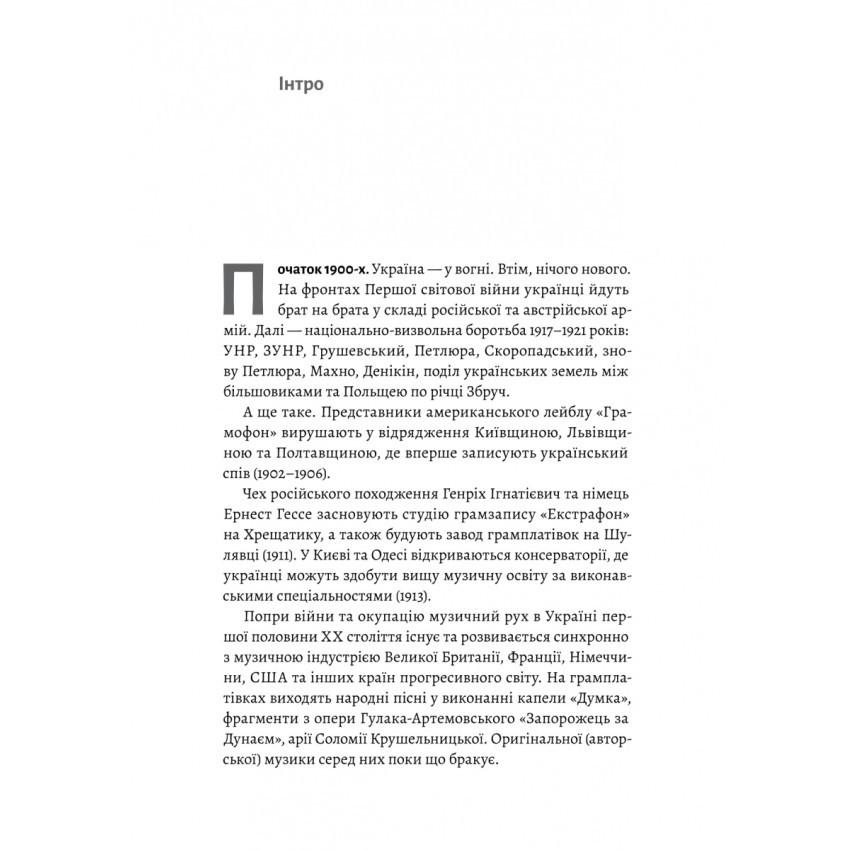 Інтро

Початок 1900-х. Україна — у вогні. Втім, нічого нового. На фронтах Першої світової війни українці йдуть брат на брата у складі російської та австрійської армій. Далі — національно-визвольна боротьба 1917–1921 років: УНР, ЗУНР, Грушевський, Петлюра, Скоропадський, знову Петлюра, Махно, Денікін, поділ українських земель між більшовиками та Польщею по річці Збруч.

А ще таке. Представники американського лейблу «Грамофон» вирушають у відрядження Київщиною, Львівщиною та Полтавщиною, де вперше записують український спів (1902–1906).

Чех російського походження Генріх Ігнатієвич та німець Ернест Гессе засновують студію грамзапису «Екстрафон» на Хрещатику, а також будують завод грамплатівок на Шулявці (1911). У Києві та Одесі відкриваються консерваторії, де українці можуть здобути вищу музичну освіту за виконавськими спеціальностями (1913).

Попри війни та окупацію музичний рух в Україні першої половини XX століття існує та розвивається синхронно з музичною індустрією Великої Британії, Франції, Німеччини, США та інших країн прогресивного світу. На грамплатівках виходять народні пісні у виконанні капели «Думка», фрагменти з опери Гулака-Артемовського «Запорожець за Дунаєм», арії Соломії Крушельницької. Оригінальної (авторської) музики серед них поки що бракує.